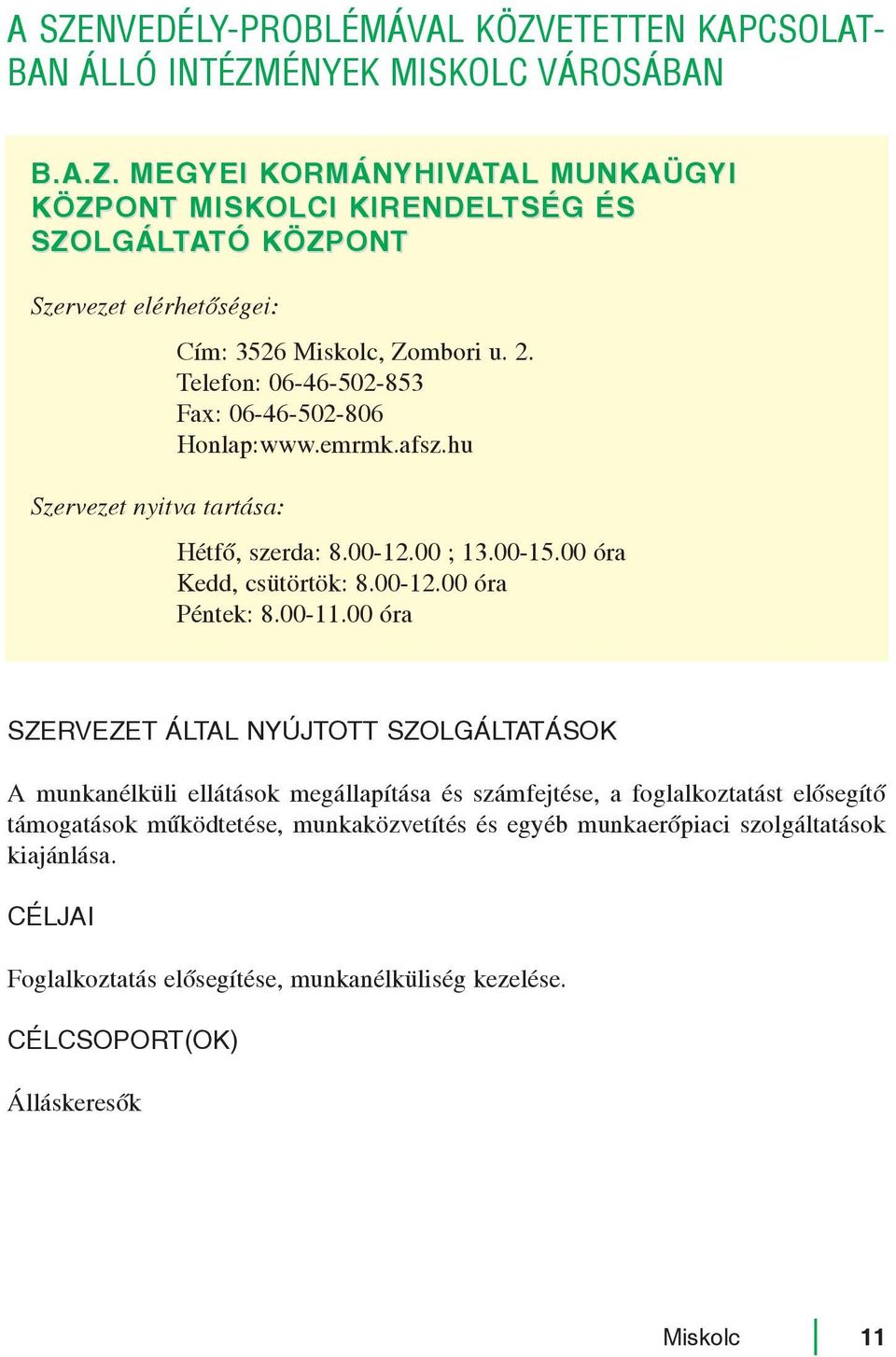 A SZENVEDÉLY-PROBLÉMÁVAL KÖZVETETTEN KAPCSOLATBAN ÁLLÓ INTÉZMÉNYEK MISKOLC VÁROSÁBAN

B.A.Z. MEGYEI KORMÁNYHIVATAL MUNKAÜGYI KÖZPONT MISKOLCI KIRENDELTSÉG ÉS SZOLGÁLTATÓ KÖZPONT

Szervezet elérhetőségei:

Cím: 3526 Miskolc, Zombori u. 2.
Telefon: 06-46-502-853
Fax: 06-46-502-806
Honlap:www.emrmk.afsz.hu

Szervezet nyitva tartása:

Hétfő, szerda: 8.00-12.00 ; 13.00-15.00 óra
Kedd, csütörtök: 8.00-12.00 óra
Péntek: 8.00-11.00 óra

SZERVEZET ÁLTAL NYÚJTOTT SZOLGÁLTATÁSOK

A munkanélküli ellátások megállapítása és számfejtése, a foglalkoztatást elősegítő támogatások működtetése, munkaközvetítés és egyéb munkaerőpiaci szolgáltatások kiajánlása.

CÉLJAI

Foglalkoztatás elősegítése, munkanélküliség kezelése.

CÉLCSOPORT(OK)

Álláskeresők

Miskolc 11